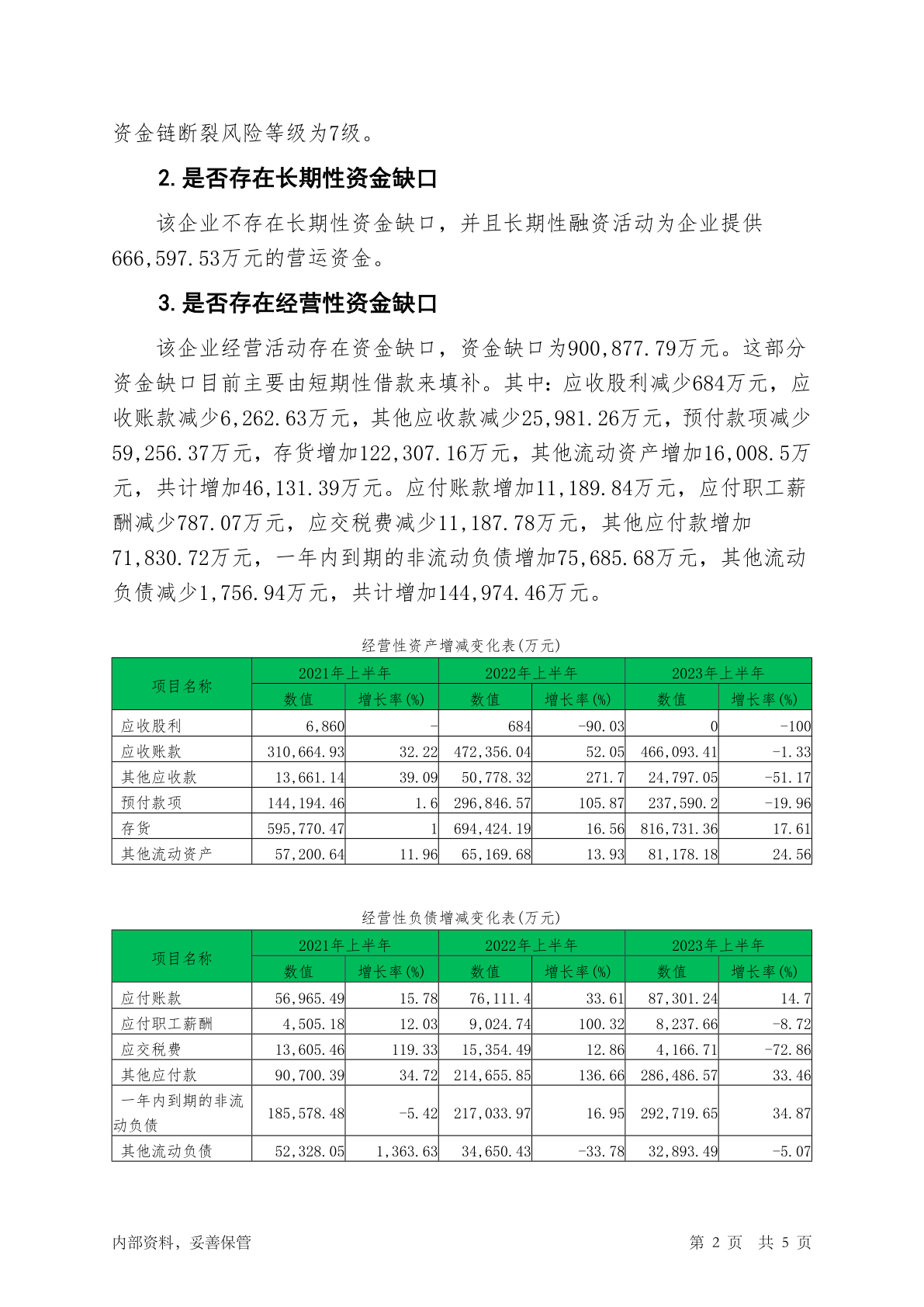 资金链断裂风险等级为7级。

2. 是否存在长期性资金缺口

该企业不存在长期性资金缺口，并且长期性融资活动为企业提供666,597.53万元的营运资金。

3. 是否存在经营性资金缺口

该企业经营活动存在资金缺口，资金缺口为900,877.79万元。这部分资金缺口目前主要由短期性借款来填补。其中：应收股利减少684万元，应收账款减少6,262.63万元，其他应收款减少25,981.26万元，预付款项减少59,256.37万元，存货增加122,307.16万元，其他流动资产增加16,008.5万元，共计增加46,131.39万元。应付账款增加11,189.84万元，应付职工薪酬减少787.07万元，应交税费减少11,187.78万元，其他应付款增加71,830.72万元，一年内到期的非流动负债增加75,685.68万元，其他流动负债减少1,756.94万元，共计增加144,974.46万元。

经营性资产增减变化表(万元)

| 项目名称 | 2021年上半年 | | 2022年上半年 | | 2023年上半年 | |
|---|---|---|---|---|---|---|
| | 数值 | 增长率(%) | 数值 | 增长率(%) | 数值 | 增长率(%) |
| 应收股利 | 6,860 | - | 684 | -90.03 | 0 | -100 |
| 应收账款 | 310,664.93 | 32.22 | 472,356.04 | 52.05 | 466,093.41 | -1.33 |
| 其他应收款 | 13,661.14 | 39.09 | 50,778.32 | 271.7 | 24,797.05 | -51.17 |
| 预付款项 | 144,194.46 | 1.6 | 296,846.57 | 105.87 | 237,590.2 | -19.96 |
| 存货 | 595,770.47 | 1 | 694,424.19 | 16.56 | 816,731.36 | 17.61 |
| 其他流动资产 | 57,200.64 | 11.96 | 65,169.68 | 13.93 | 81,178.18 | 24.56 |

经营性负债增减变化表(万元)

| 项目名称 | 2021年上半年 | | 2022年上半年 | | 2023年上半年 | |
|---|---|---|---|---|---|---|
| | 数值 | 增长率(%) | 数值 | 增长率(%) | 数值 | 增长率(%) |
| 应付账款 | 56,965.49 | 15.78 | 76,111.4 | 33.61 | 87,301.24 | 14.7 |
| 应付职工薪酬 | 4,505.18 | 12.03 | 9,024.74 | 100.32 | 8,237.66 | -8.72 |
| 应交税费 | 13,605.46 | 119.33 | 15,354.49 | 12.86 | 4,166.71 | -72.86 |
| 其他应付款 | 90,700.39 | 34.72 | 214,655.85 | 136.66 | 286,486.57 | 33.46 |
| 一年内到期的非流动负债 | 185,578.48 | -5.42 | 217,033.97 | 16.95 | 292,719.65 | 34.87 |
| 其他流动负债 | 52,328.05 | 1,363.63 | 34,650.43 | -33.78 | 32,893.49 | -5.07 |

内部资料，妥善保管　　第 2 页 共 5 页